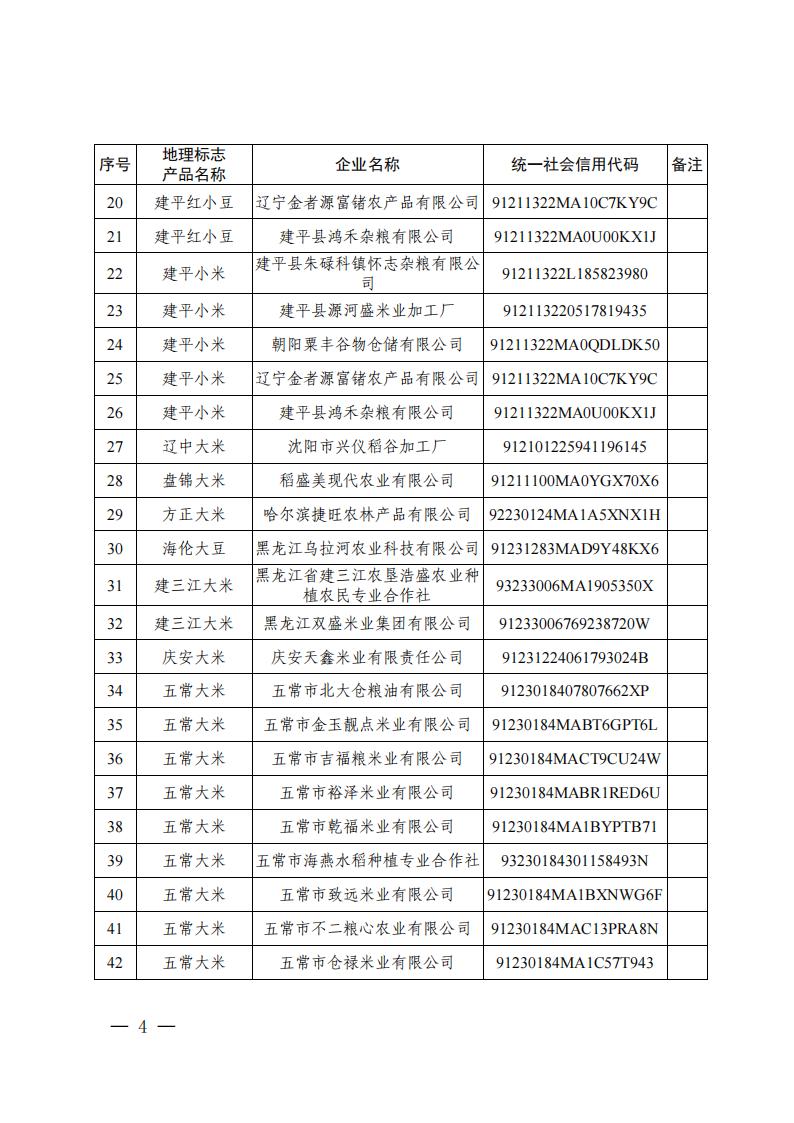 | 序号 | 地理标志产品名称 | 企业名称 | 统一社会信用代码 | 备注 |
|---|---|---|---|---|
| 20 | 建平红小豆 | 辽宁金者源富储农产品有限公司 | 91211322MA10C7KY9C | |
| 21 | 建平红小豆 | 建平县鸿禾杂粮有限公司 | 91211322MA0U00KX1J | |
| 22 | 建平小米 | 建平县朱碌科镇怀志杂粮有限公司 | 91211322L185823980 | |
| 23 | 建平小米 | 建平县源河盛米业加工厂 | 912113220517819435 | |
| 24 | 建平小米 | 朝阳粟丰谷物仓储有限公司 | 91211322MA0QDLDK50 | |
| 25 | 建平小米 | 辽宁金者源富储农产品有限公司 | 91211322MA10C7KY9C | |
| 26 | 建平小米 | 建平县鸿禾杂粮有限公司 | 91211322MA0U00KX1J | |
| 27 | 辽中大米 | 沈阳市兴仪稻谷加工厂 | 912101225941196145 | |
| 28 | 盘锦大米 | 稻盛美现代农业有限公司 | 91211100MA0YGX70X6 | |
| 29 | 方正大米 | 哈尔滨捷旺农林产品有限公司 | 92230124MA1A5XNX1H | |
| 30 | 海伦大豆 | 黑龙江乌拉河农业科技有限公司 | 91231283MAD9Y48KX6 | |
| 31 | 建三江大米 | 黑龙江省建三江农垦浩盛农业种植农民专业合作社 | 93233006MA1905350X | |
| 32 | 建三江大米 | 黑龙江双盛米业集团有限公司 | 91233006769238720W | |
| 33 | 庆安大米 | 庆安天鑫米业有限责任公司 | 91231224061793024B | |
| 34 | 五常大米 | 五常市北大仓粮油有限公司 | 9123018407807662XP | |
| 35 | 五常大米 | 五常市金玉靓点米业有限公司 | 91230184MABT6GPT6L | |
| 36 | 五常大米 | 五常市吉福粮米业有限公司 | 91230184MACT9CU24W | |
| 37 | 五常大米 | 五常市裕泽米业有限公司 | 91230184MABR1RED6U | |
| 38 | 五常大米 | 五常市乾福米业有限公司 | 91230184MA1BYPTB71 | |
| 39 | 五常大米 | 五常市海燕水稻种植专业合作社 | 93230184301158493N | |
| 40 | 五常大米 | 五常市致远米业有限公司 | 91230184MA1BXNWG6F | |
| 41 | 五常大米 | 五常市不二粮心农业有限公司 | 91230184MAC13PRA8N | |
| 42 | 五常大米 | 五常市仓禄米业有限公司 | 91230184MA1C57T943 | |

— 4 —